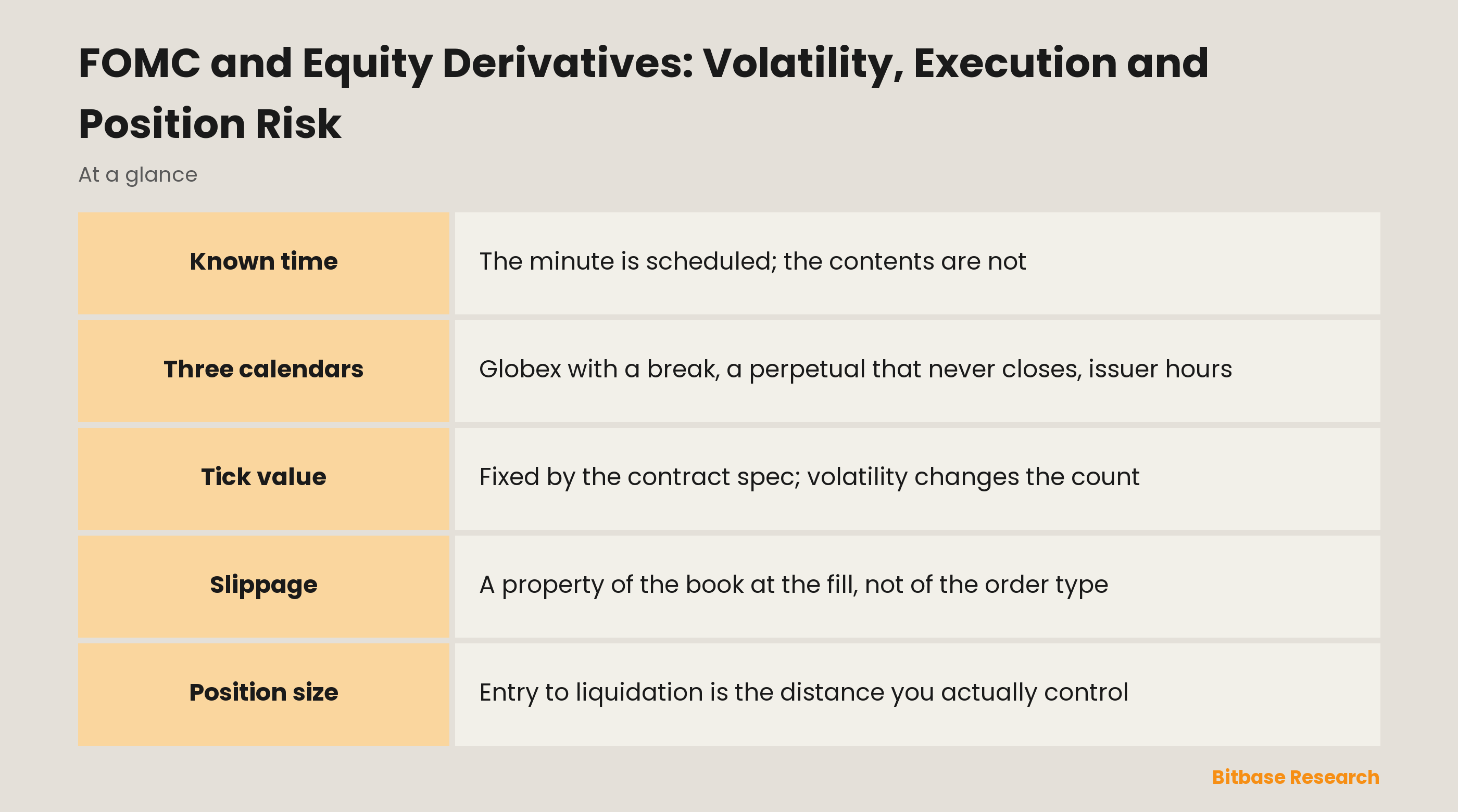 FOMC and Equity Derivatives: Volatility, Execution and Position Risk

At a glance

| Known time | The minute is scheduled; the contents are not |
|---|---|
| Three calendars | Globex with a break, a perpetual that never closes, issuer hours |
| Tick value | Fixed by the contract spec; volatility changes the count |
| Slippage | A property of the book at the fill, not of the order type |
| Position size | Entry to liquidation is the distance you actually control |

Bitbase Research